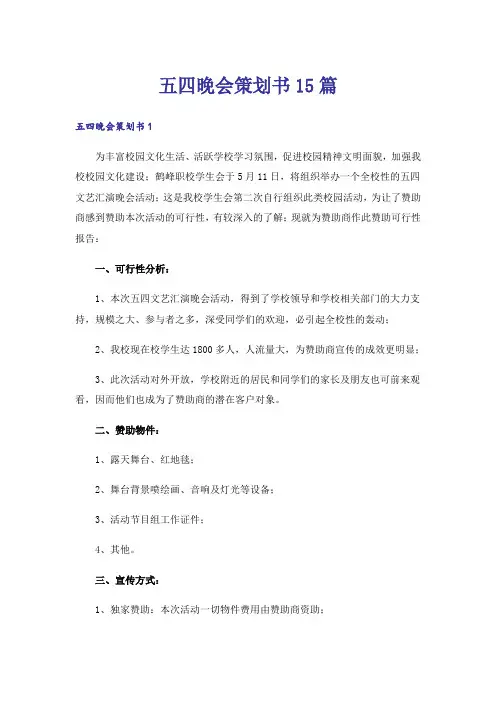 五四晚会策划书15篇

五四晚会策划书1

为丰富校园文化生活、活跃学校学习氛围，促进校园精神文明面貌，加强我校校园文化建设；鹤峰职校学生会于5月11日，将组织举办一个全校性的五四文艺汇演晚会活动；这是我校学生会第二次自行组织此类校园活动，为让了赞助商感到赞助本次活动的可行性，有较深入的了解；现就为赞助商作此赞助可行性报告：

一、可行性分析：

1、本次五四文艺汇演晚会活动，得到了学校领导和学校相关部门的大力支持，规模之大、参与者之多，深受同学们的欢迎，必引起全校性的轰动；

2、我校现在校学生达1800多人，人流量大，为赞助商宣传的成效更明显；

3、此次活动对外开放，学校附近的居民和同学们的家长及朋友也可前来观看，因而他们也成为了赞助商的潜在客户对象。

二、赞助物件：

1、露天舞台、红地毯；

2、舞台背景喷绘画、音响及灯光等设备；

3、活动节目组工作证件；

4、其他。

三、宣传方式：

1、独家赞助：本次活动一切物件费用由赞助商资助；